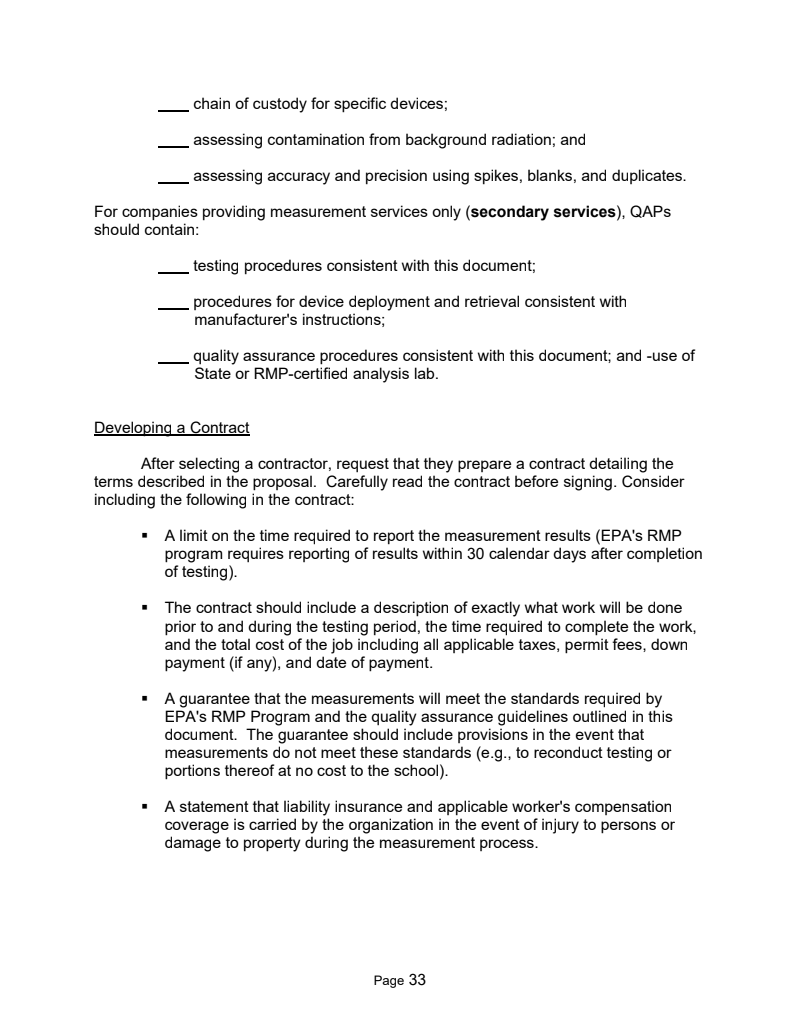 ____ chain of custody for specific devices;

____ assessing contamination from background radiation; and

____ assessing accuracy and precision using spikes, blanks, and duplicates.

For companies providing measurement services only (**secondary services**), QAPs should contain:

____ testing procedures consistent with this document;

____ procedures for device deployment and retrieval consistent with manufacturer's instructions;

____ quality assurance procedures consistent with this document; and -use of State or RMP-certified analysis lab.

Developing a Contract

After selecting a contractor, request that they prepare a contract detailing the terms described in the proposal. Carefully read the contract before signing. Consider including the following in the contract:

▪ A limit on the time required to report the measurement results (EPA's RMP program requires reporting of results within 30 calendar days after completion of testing).

▪ The contract should include a description of exactly what work will be done prior to and during the testing period, the time required to complete the work, and the total cost of the job including all applicable taxes, permit fees, down payment (if any), and date of payment.

▪ A guarantee that the measurements will meet the standards required by EPA's RMP Program and the quality assurance guidelines outlined in this document. The guarantee should include provisions in the event that measurements do not meet these standards (e.g., to reconduct testing or portions thereof at no cost to the school).

▪ A statement that liability insurance and applicable worker's compensation coverage is carried by the organization in the event of injury to persons or damage to property during the measurement process.

Page 33